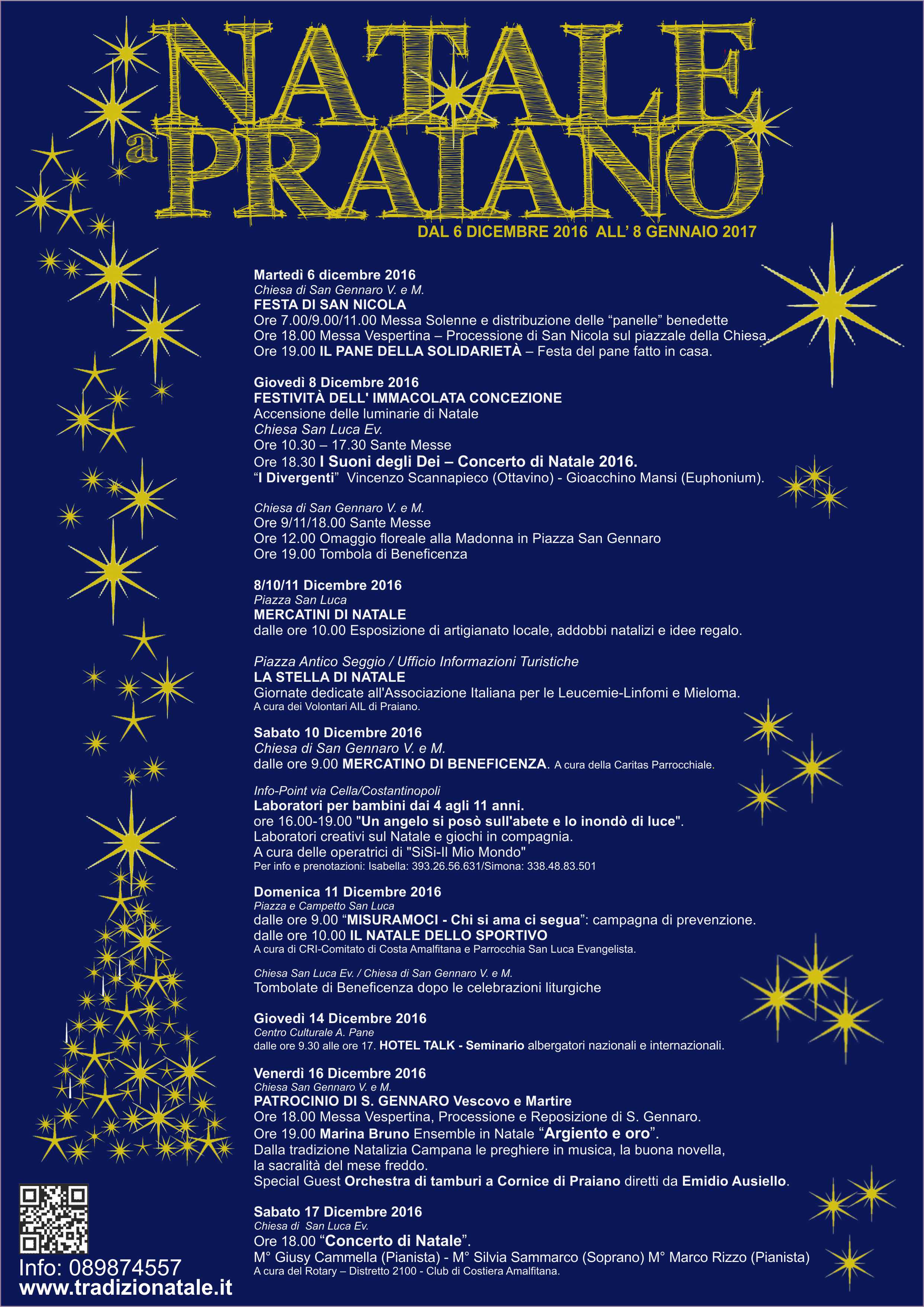 NATALE
a PRAIANO

DAL 6 DICEMBRE 2016 ALL' 8 GENNAIO 2017

Martedì 6 dicembre 2016
Chiesa di San Gennaro V. e M.
FESTA DI SAN NICOLA
Ore 7.00/9.00/11.00 Messa Solenne e distribuzione delle "panelle" benedette
Ore 18.00 Messa Vespertina – Processione di San Nicola sul piazzale della Chiesa.
Ore 19.00 IL PANE DELLA SOLIDARIETÀ – Festa del pane fatto in casa.

Giovedì 8 Dicembre 2016
FESTIVITÀ DELL' IMMACOLATA CONCEZIONE
Accensione delle luminarie di Natale
Chiesa San Luca Ev.
Ore 10.30 – 17.30 Sante Messe
Ore 18.30 I Suoni degli Dei – Concerto di Natale 2016.
"I Divergenti" Vincenzo Scannapieco (Ottavino) - Gioacchino Mansi (Euphonium).

Chiesa di San Gennaro V. e M.
Ore 9/11/18.00 Sante Messe
Ore 12.00 Omaggio floreale alla Madonna in Piazza San Gennaro
Ore 19.00 Tombola di Beneficenza

8/10/11 Dicembre 2016
Piazza San Luca
MERCATINI DI NATALE
dalle ore 10.00 Esposizione di artigianato locale, addobbi natalizi e idee regalo.

Piazza Antico Seggio / Ufficio Informazioni Turistiche
LA STELLA DI NATALE
Giornate dedicate all'Associazione Italiana per le Leucemie-Linfomi e Mieloma.
A cura dei Volontari AIL di Praiano.

Sabato 10 Dicembre 2016
Chiesa di San Gennaro V. e M.
dalle ore 9.00 MERCATINO DI BENEFICENZA. A cura della Caritas Parrocchiale.

Info-Point via Cella/Costantinopoli
Laboratori per bambini dai 4 agli 11 anni.
ore 16.00-19.00 "Un angelo si posò sull'abete e lo inondò di luce".
Laboratori creativi sul Natale e giochi in compagnia.
A cura delle operatrici di "SiSi-Il Mio Mondo"
Per info e prenotazioni: Isabella: 393.26.56.631/Simona: 338.48.83.501

Domenica 11 Dicembre 2016
Piazza e Campetto San Luca
dalle ore 9.00 "MISURAMOCI - Chi si ama ci segua": campagna di prevenzione.
dalle ore 10.00 IL NATALE DELLO SPORTIVO
A cura di CRI-Comitato di Costa Amalfitana e Parrocchia San Luca Evangelista.

Chiesa San Luca Ev. / Chiesa di San Gennaro V. e M.
Tombolate di Beneficenza dopo le celebrazioni liturgiche

Giovedì 14 Dicembre 2016
Centro Culturale A. Pane
dalle ore 9.30 alle ore 17. HOTEL TALK - Seminario albergatori nazionali e internazionali.

Venerdì 16 Dicembre 2016
Chiesa San Gennaro V. e M.
PATROCINIO DI S. GENNARO Vescovo e Martire
Ore 18.00 Messa Vespertina, Processione e Reposizione di S. Gennaro.
Ore 19.00 Marina Bruno Ensemble in Natale "Argiento e oro".
Dalla tradizione Natalizia Campana le preghiere in musica, la buona novella, la sacralità del mese freddo.
Special Guest Orchestra di tamburi a Cornice di Praiano diretti da Emidio Ausiello.

Sabato 17 Dicembre 2016
Chiesa di San Luca Ev.
Ore 18.00 "Concerto di Natale".
M° Giusy Cammella (Pianista) - M° Silvia Sammarco (Soprano) M° Marco Rizzo (Pianista)
A cura del Rotary – Distretto 2100 - Club di Costiera Amalfitana.

Info: 089874557
www.tradizionatale.it